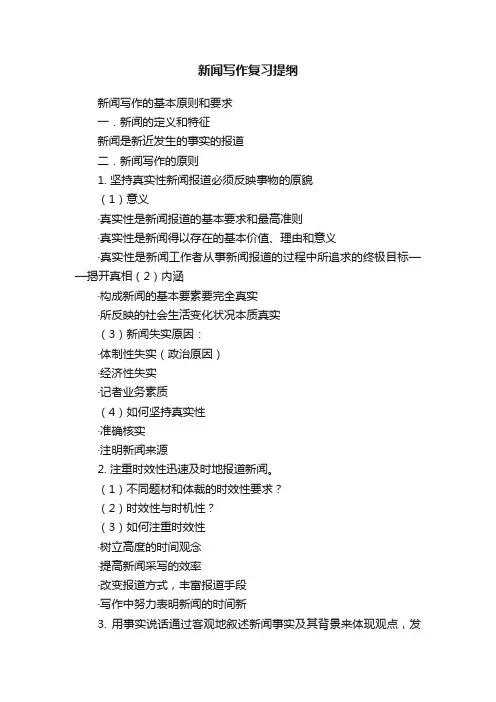 新闻写作复习提纲

新闻写作的基本原则和要求

一．新闻的定义和特征

新闻是新近发生的事实的报道

二．新闻写作的原则

1. 坚持真实性新闻报道必须反映事物的原貌

（1）意义

·真实性是新闻报道的基本要求和最高准则

·真实性是新闻得以存在的基本价值、理由和意义

·真实性是新闻工作者从事新闻报道的过程中所追求的终极目标——揭开真相（2）内涵

·构成新闻的基本要素要完全真实

·所反映的社会生活变化状况本质真实

（3）新闻失实原因：

·体制性失实（政治原因）

·经济性失实

·记者业务素质

（4）如何坚持真实性

·准确核实

·注明新闻来源

2. 注重时效性迅速及时地报道新闻。

（1）不同题材和体裁的时效性要求？

（2）时效性与时机性？

（3）如何注重时效性

·树立高度的时间观念

·提高新闻采写的效率

·改变报道方式，丰富报道手段

·写作中努力表明新闻的时间新

3. 用事实说话通过客观地叙述新闻事实及其背景来体现观点，发